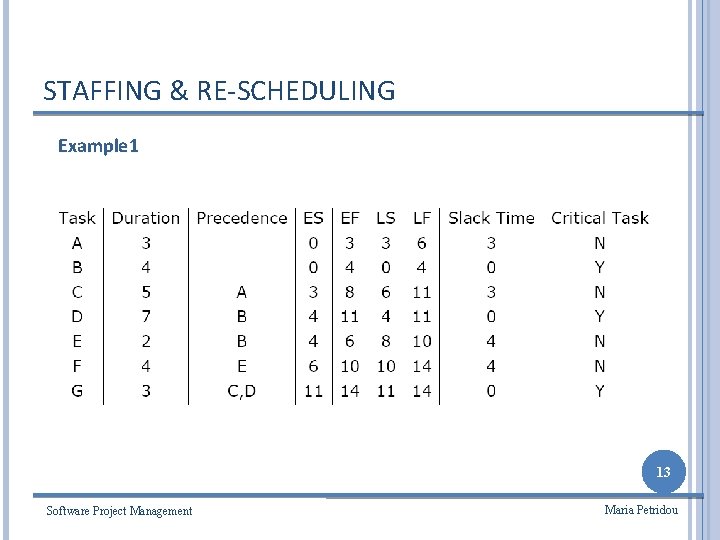 STAFFING & RE-SCHEDULING

Example1

| Task | Duration | Precedence | ES | EF | LS | LF | Slack Time | Critical Task |
|---|---|---|---|---|---|---|---|---|
| A | 3 | | 0 | 3 | 3 | 6 | 3 | N |
| B | 4 | | 0 | 4 | 0 | 4 | 0 | Y |
| C | 5 | A | 3 | 8 | 6 | 11 | 3 | N |
| D | 7 | B | 4 | 11 | 4 | 11 | 0 | Y |
| E | 2 | B | 4 | 6 | 8 | 10 | 4 | N |
| F | 4 | E | 6 | 10 | 10 | 14 | 4 | N |
| G | 3 | C,D | 11 | 14 | 11 | 14 | 0 | Y |

13

Software Project Management

Maria Petridou